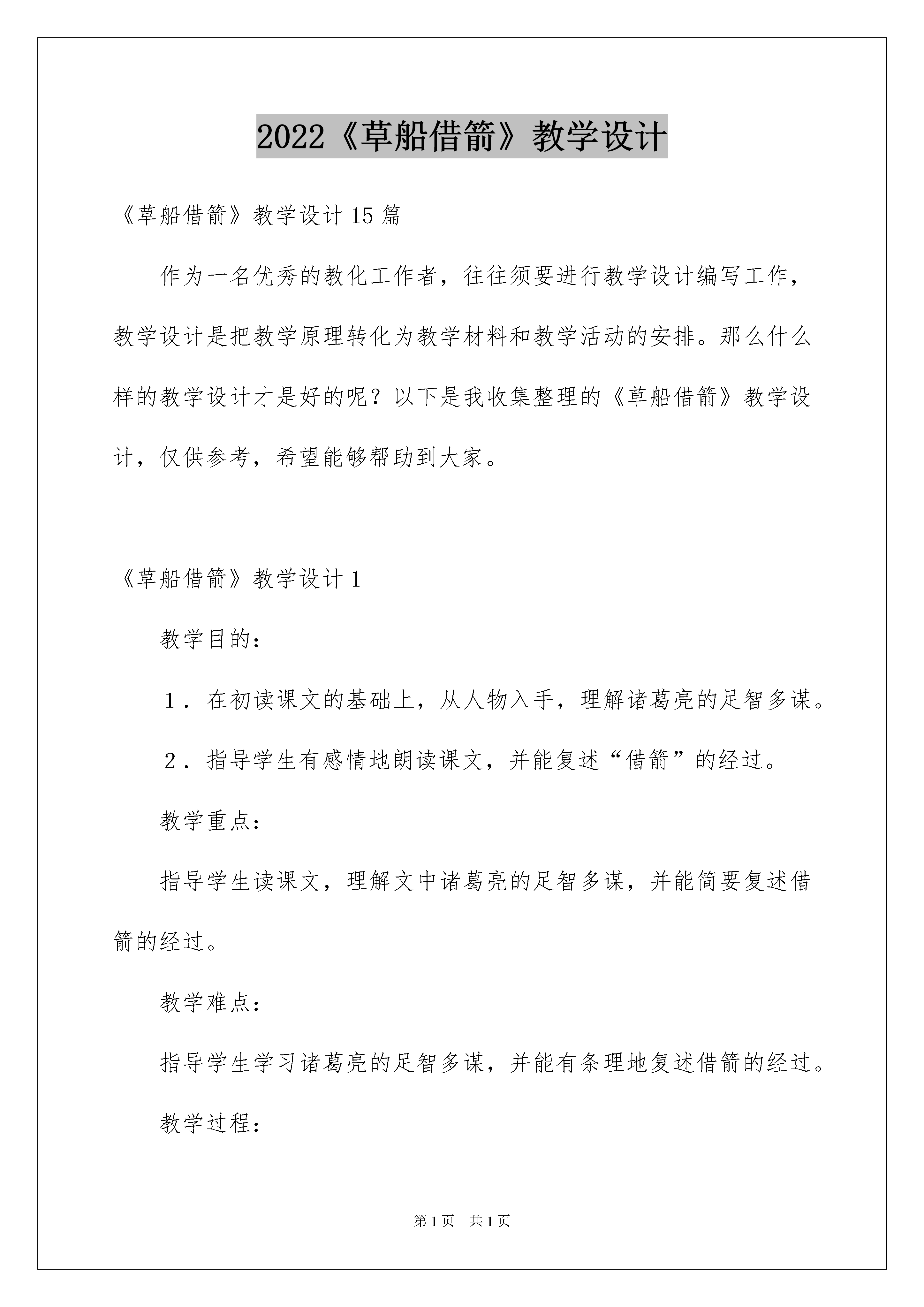 2022《草船借箭》教学设计

《草船借箭》教学设计15篇

作为一名优秀的教化工作者，往往须要进行教学设计编写工作，教学设计是把教学原理转化为教学材料和教学活动的安排。那么什么样的教学设计才是好的呢？以下是我收集整理的《草船借箭》教学设计，仅供参考，希望能够帮助到大家。

《草船借箭》教学设计1

教学目的：

1．在初读课文的基础上，从人物入手，理解诸葛亮的足智多谋。

2．指导学生有感情地朗读课文，并能复述“借箭”的经过。

教学重点：

指导学生读课文，理解文中诸葛亮的足智多谋，并能简要复述借箭的经过。

教学难点：

指导学生学习诸葛亮的足智多谋，并能有条理地复述借箭的经过。

教学过程：

第1页 共1页